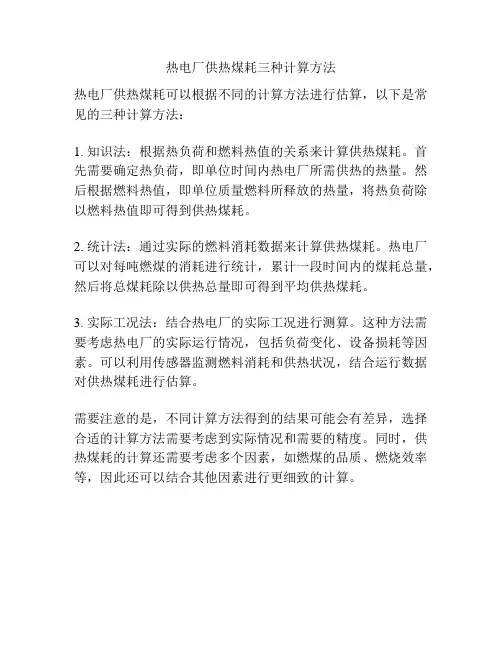 热电厂供热煤耗三种计算方法

热电厂供热煤耗可以根据不同的计算方法进行估算，以下是常见的三种计算方法：

1. 知识法：根据热负荷和燃料热值的关系来计算供热煤耗。首先需要确定热负荷，即单位时间内热电厂所需供热的热量。然后根据燃料热值，即单位质量燃料所释放的热量，将热负荷除以燃料热值即可得到供热煤耗。

2. 统计法：通过实际的燃料消耗数据来计算供热煤耗。热电厂可以对每吨燃煤的消耗进行统计，累计一段时间内的煤耗总量，然后将总煤耗除以供热总量即可得到平均供热煤耗。

3. 实际工况法：结合热电厂的实际工况进行测算。这种方法需要考虑热电厂的实际运行情况，包括负荷变化、设备损耗等因素。可以利用传感器监测燃料消耗和供热状况，结合运行数据对供热煤耗进行估算。

需要注意的是，不同计算方法得到的结果可能会有差异，选择合适的计算方法需要考虑到实际情况和需要的精度。同时，供热煤耗的计算还需要考虑多个因素，如燃煤的品质、燃烧效率等，因此还可以结合其他因素进行更细致的计算。